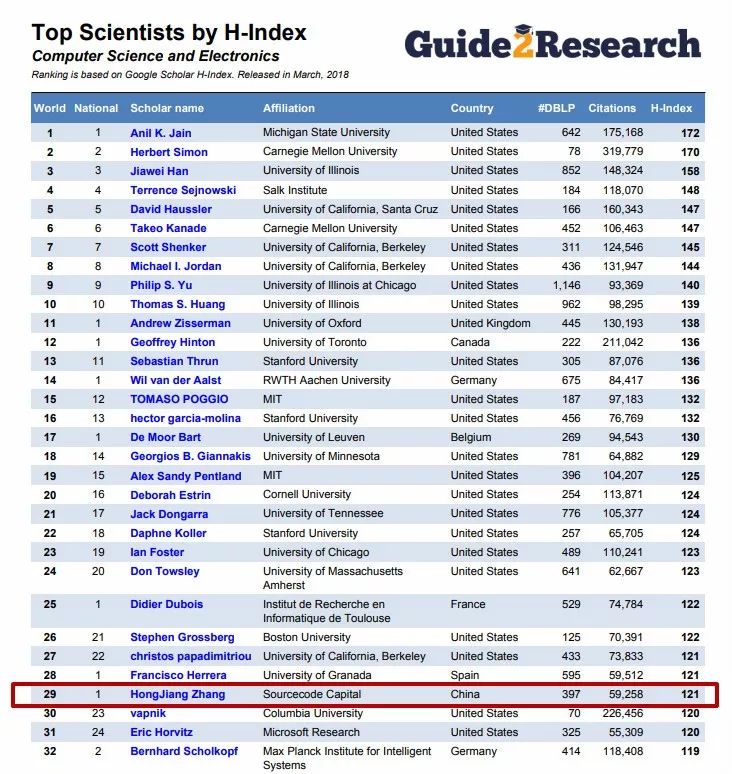 Top Scientists by H-Index
Computer Science and Electronics
Ranking is based on Google Scholar H-Index. Released in March, 2018

Guide2Research

| World | National | Scholar name | Affiliation | Country | #DBLP | Citations | H-Index |
|---|---|---|---|---|---|---|---|
| 1 | 1 | Anil K. Jain | Michigan State University | United States | 642 | 175,168 | 172 |
| 2 | 2 | Herbert Simon | Carnegie Mellon University | United States | 78 | 319,779 | 170 |
| 3 | 3 | Jiawei Han | University of Illinois | United States | 852 | 148,324 | 158 |
| 4 | 4 | Terrence Sejnowski | Salk Institute | United States | 184 | 118,070 | 148 |
| 5 | 5 | David Haussler | University of California, Santa Cruz | United States | 166 | 160,343 | 147 |
| 6 | 6 | Takeo Kanade | Carnegie Mellon University | United States | 452 | 106,463 | 147 |
| 7 | 7 | Scott Shenker | University of California, Berkeley | United States | 311 | 124,546 | 145 |
| 8 | 8 | Michael I. Jordan | University of California, Berkeley | United States | 436 | 131,947 | 144 |
| 9 | 9 | Philip S. Yu | University of Illinois at Chicago | United States | 1,146 | 93,369 | 140 |
| 10 | 10 | Thomas S. Huang | University of Illinois | United States | 962 | 98,295 | 139 |
| 11 | 1 | Andrew Zisserman | University of Oxford | United Kingdom | 445 | 130,193 | 138 |
| 12 | 1 | Geoffrey Hinton | University of Toronto | Canada | 222 | 211,042 | 136 |
| 13 | 11 | Sebastian Thrun | Stanford University | United States | 305 | 87,076 | 136 |
| 14 | 1 | Wil van der Aalst | RWTH Aachen University | Germany | 675 | 84,417 | 136 |
| 15 | 12 | TOMASO POGGIO | MIT | United States | 187 | 97,183 | 132 |
| 16 | 13 | hector garcia-molina | Stanford University | United States | 456 | 76,769 | 132 |
| 17 | 1 | De Moor Bart | University of Leuven | Belgium | 269 | 94,543 | 130 |
| 18 | 14 | Georgios B. Giannakis | University of Minnesota | United States | 781 | 64,882 | 129 |
| 19 | 15 | Alex Sandy Pentland | MIT | United States | 396 | 104,207 | 125 |
| 20 | 16 | Deborah Estrin | Cornell University | United States | 254 | 113,871 | 124 |
| 21 | 17 | Jack Dongarra | University of Tennessee | United States | 776 | 105,377 | 124 |
| 22 | 18 | Daphne Koller | Stanford University | United States | 257 | 65,705 | 124 |
| 23 | 19 | Ian Foster | University of Chicago | United States | 489 | 110,241 | 123 |
| 24 | 20 | Don Towsley | University of Massachusetts Amherst | United States | 641 | 62,667 | 123 |
| 25 | 1 | Didier Dubois | Institut de Recherche en Informatique de Toulouse | France | 529 | 74,784 | 122 |
| 26 | 21 | Stephen Grossberg | Boston University | United States | 125 | 70,391 | 122 |
| 27 | 22 | christos papadimitriou | University of California, Berkeley | United States | 433 | 73,833 | 121 |
| 28 | 1 | Francisco Herrera | University of Granada | Spain | 595 | 59,512 | 121 |
| 29 | 1 | HongJiang Zhang | Sourcecode Capital | China | 397 | 59,258 | 121 |
| 30 | 23 | vapnik | Columbia University | United States | 70 | 226,456 | 120 |
| 31 | 24 | Eric Horvitz | Microsoft Research | United States | 325 | 55,309 | 120 |
| 32 | 2 | Bernhard Scholkopf | Max Planck Institute for Intelligent Systems | Germany | 414 | 118,408 | 119 |